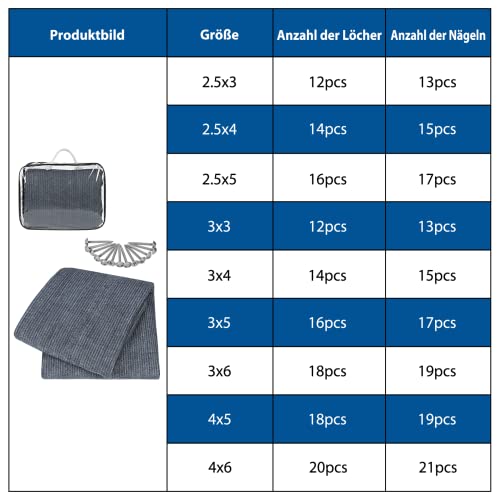 | Produktbild | Größe | Anzahl der Löcher | Anzahl der Nägeln |
|---|---|---|---|
| | 2.5x3 | 12pcs | 13pcs |
| | 2.5x4 | 14pcs | 15pcs |
| | 2.5x5 | 16pcs | 17pcs |
| | 3x3 | 12pcs | 13pcs |
| | 3x4 | 14pcs | 15pcs |
| | 3x5 | 16pcs | 17pcs |
| | 3x6 | 18pcs | 19pcs |
| | 4x5 | 18pcs | 19pcs |
| | 4x6 | 20pcs | 21pcs |